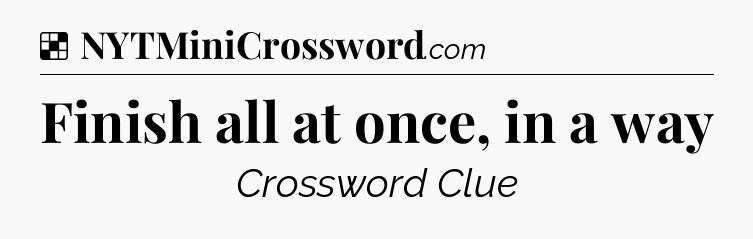 NYTMiniCrossword.com

Finish all at once, in a way

Crossword Clue